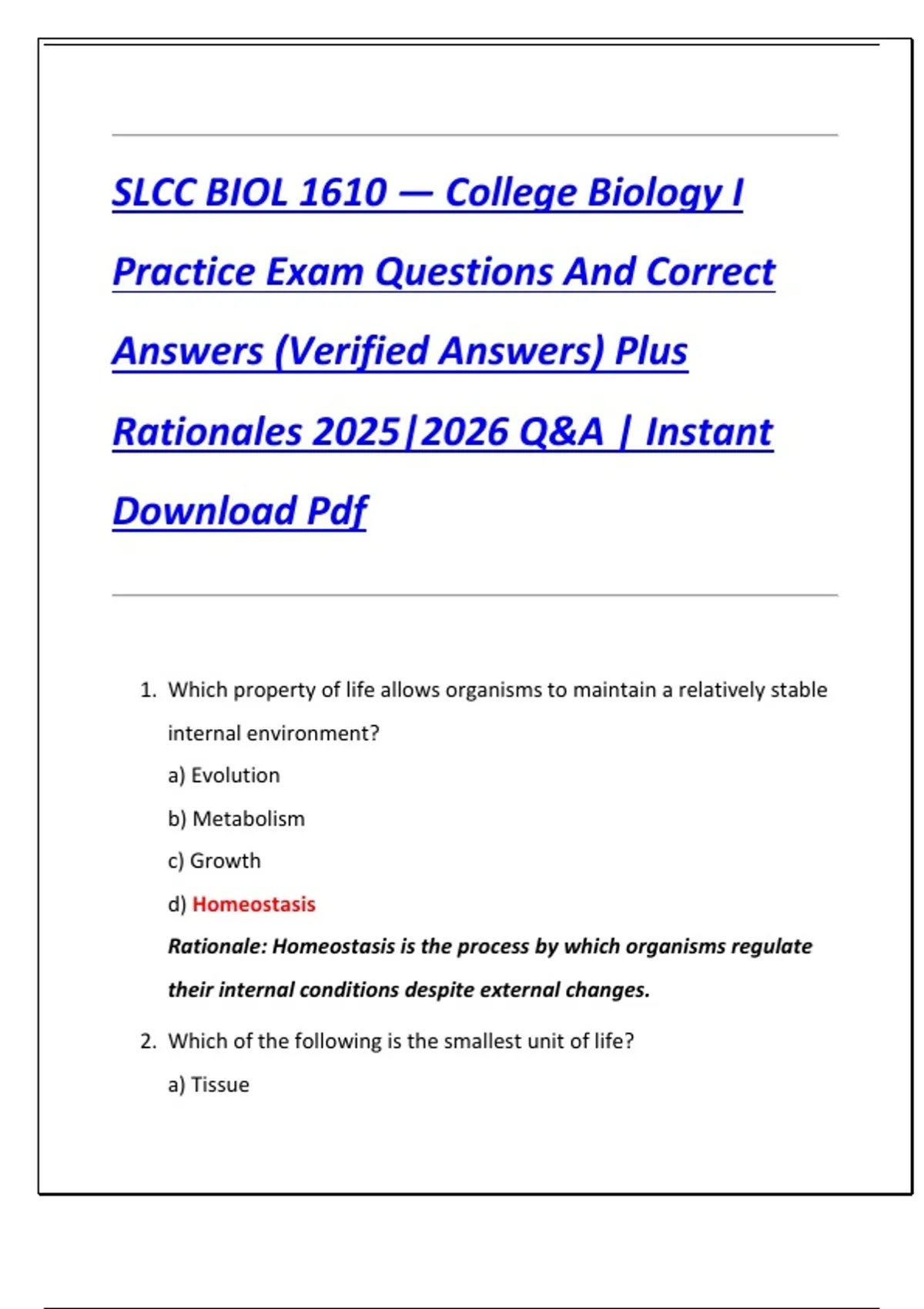 SLCC BIOL 1610 — College Biology I Practice Exam Questions And Correct Answers (Verified Answers) Plus Rationales 2025|2026 Q&A | Instant Download Pdf

1. Which property of life allows organisms to maintain a relatively stable internal environment?
a) Evolution
b) Metabolism
c) Growth
d) Homeostasis
Rationale: Homeostasis is the process by which organisms regulate their internal conditions despite external changes.

2. Which of the following is the smallest unit of life?
a) Tissue